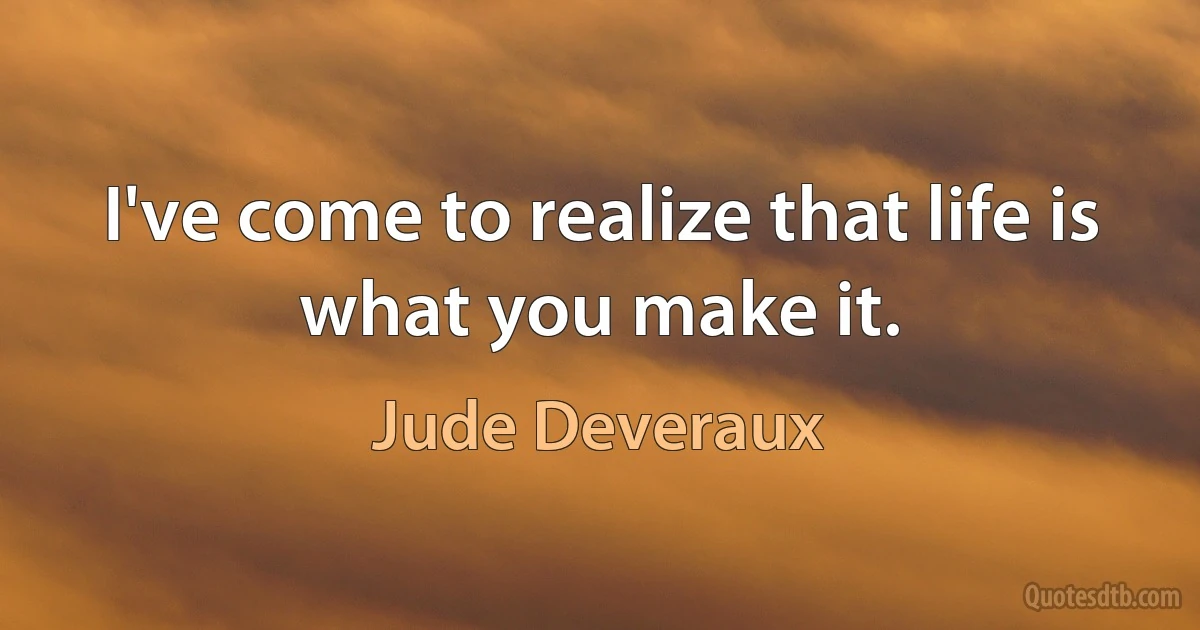 I've come to realize that life is what you make it.

Jude Deveraux

Quotesdtb.com